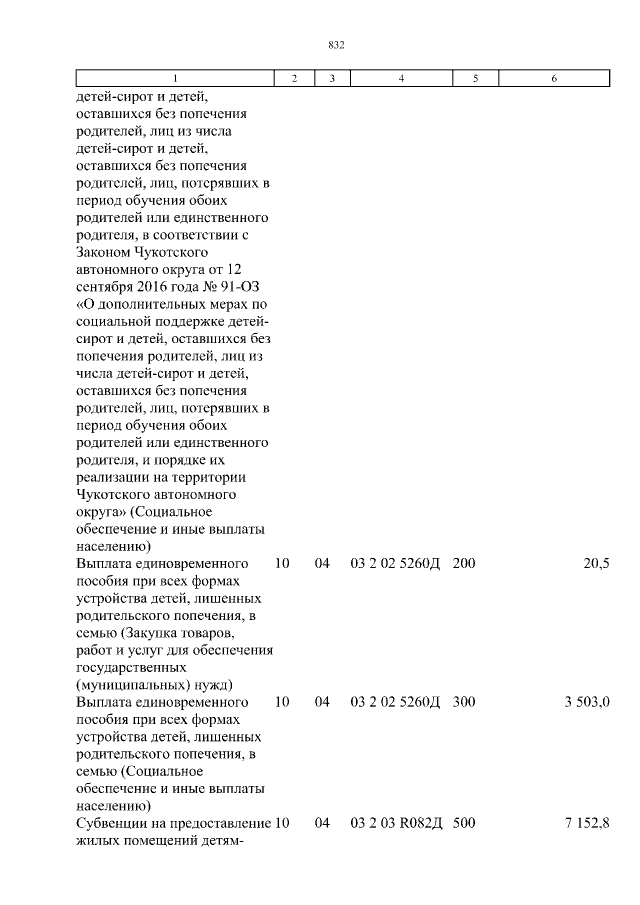 832

| 1 | 2 | 3 | 4 | 5 | 6 |
|---|---|---|---|---|---|
| детей-сирот и детей, оставшихся без попечения родителей, лиц из числа детей-сирот и детей, оставшихся без попечения родителей, лиц, потерявших в период обучения обоих родителей или единственного родителя, в соответствии с Законом Чукотского автономного округа от 12 сентября 2016 года № 91-ОЗ «О дополнительных мерах по социальной поддержке детей-сирот и детей, оставшихся без попечения родителей, лиц из числа детей-сирот и детей, оставшихся без попечения родителей, лиц, потерявших в период обучения обоих родителей или единственного родителя, и порядке их реализации на территории Чукотского автономного округа» (Социальное обеспечение и иные выплаты населению) | | | | | |
| Выплата единовременного пособия при всех формах устройства детей, лишенных родительского попечения, в семью (Закупка товаров, работ и услуг для обеспечения государственных (муниципальных) нужд) | 10 | 04 | 03 2 02 5260Д | 200 | 20,5 |
| Выплата единовременного пособия при всех формах устройства детей, лишенных родительского попечения, в семью (Социальное обеспечение и иные выплаты населению) | 10 | 04 | 03 2 02 5260Д | 300 | 3 503,0 |
| Субвенции на предоставление жилых помещений детям- | 10 | 04 | 03 2 03 R082Д | 500 | 7 152,8 |